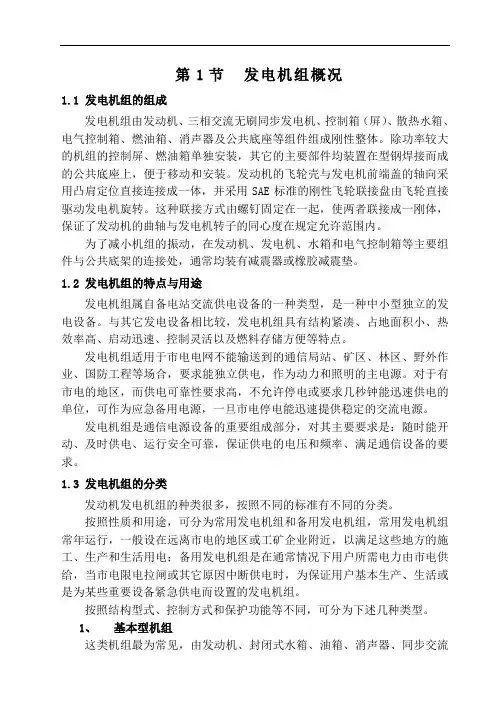 第 1 节 发电机组概况

1.1 发电机组的组成

发电机组由发动机、三相交流无刷同步发电机、控制箱（屏）、散热水箱、电气控制箱、燃油箱、消声器及公共底座等组件组成刚性整体。除功率较大的机组的控制屏、燃油箱单独安装，其它的主要部件均装置在型钢焊接而成的公共底座上，便于移动和安装。发动机的飞轮壳与发电机前端盖的轴向采用凸肩定位直接连接成一体，并采用 SAE 标准的刚性飞轮联接盘由飞轮直接驱动发电机旋转。这种联接方式由螺钉固定在一起，使两者联接成一刚体，保证了发动机的曲轴与发电机转子的同心度在规定允许范围内。

为了减小机组的振动，在发动机、发电机、水箱和电气控制箱等主要组件与公共底架的连接处，通常均装有减震器或橡胶减震垫。

1.2 发电机组的特点与用途

发电机组属自备电站交流供电设备的一种类型，是一种中小型独立的发电设备。与其它发电设备相比较，发电机组具有结构紧凑、占地面积小、热效率高、启动迅速、控制灵活以及燃料存储方便等特点。

发电机组适用于市电电网不能输送到的通信局站、矿区、林区、野外作业、国防工程等场合，要求能独立供电，作为动力和照明的主电源。对于有市电的地区，而供电可靠性要求高，不允许停电或要求几秒钟能迅速供电的单位，可作为应急备用电源，一旦市电停电能迅速提供稳定的交流电源。

发电机组是通信电源设备的重要组成部分，对其主要要求是：随时能开动、及时供电、运行安全可靠，保证供电的电压和频率、满足通信设备的要求。

1.3 发电机组的分类

发动机发电机组的种类很多，按照不同的标准有不同的分类。

按照性质和用途，可分为常用发电机组和备用发电机组，常用发电机组常年运行，一般设在远离市电的地区或工矿企业附近，以满足这些地方的施工、生产和生活用电；备用发电机组是在通常情况下用户所需电力由市电供给，当市电限电拉闸或其它原因中断供电时，为保证用户基本生产、生活或是为某些重要设备紧急供电而设置的发电机组。

按照结构型式、控制方式和保护功能等不同，可分为下述几种类型。

1、 基本型机组

这类机组最为常见，由发动机、封闭式水箱、油箱、消声器、同步交流